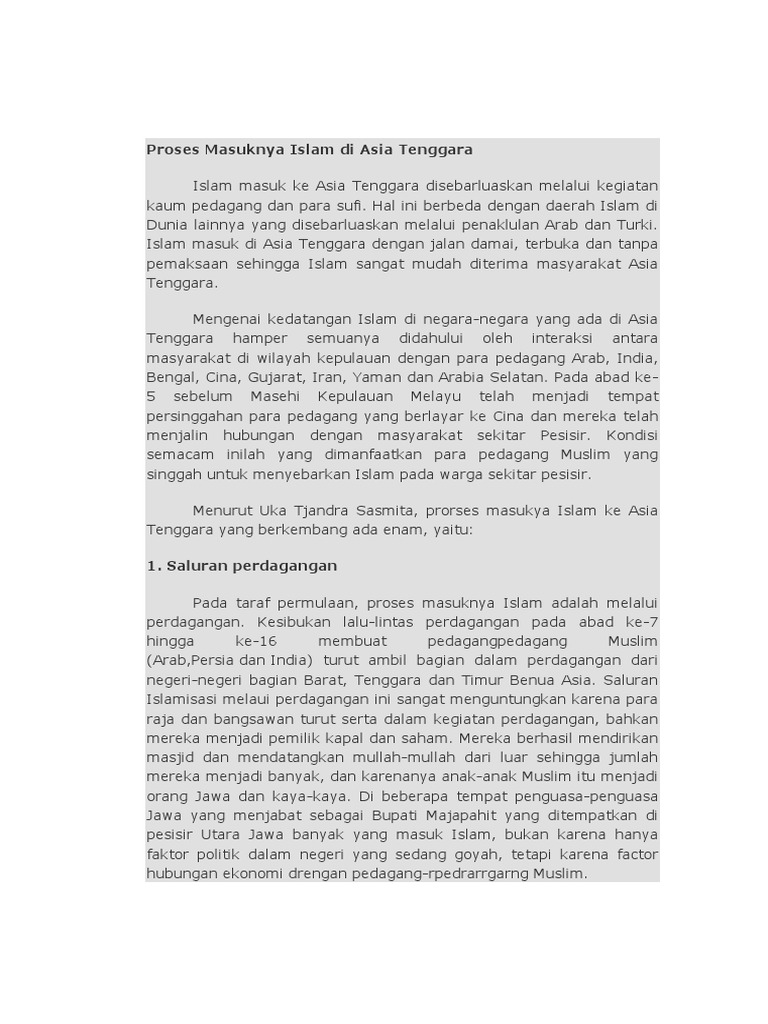 Proses Masuknya Islam di Asia Tenggara

Islam masuk ke Asia Tenggara disebarluaskan melalui kegiatan kaum pedagang dan para sufi. Hal ini berbeda dengan daerah Islam di Dunia lainnya yang disebarluaskan melalui penaklulan Arab dan Turki. Islam masuk di Asia Tenggara dengan jalan damai, terbuka dan tanpa pemaksaan sehingga Islam sangat mudah diterima masyarakat Asia Tenggara.

Mengenai kedatangan Islam di negara-negara yang ada di Asia Tenggara hamper semuanya didahului oleh interaksi antara masyarakat di wilayah kepulauan dengan para pedagang Arab, India, Bengal, Cina, Gujarat, Iran, Yaman dan Arabia Selatan. Pada abad ke-5 sebelum Masehi Kepulauan Melayu telah menjadi tempat persinggahan para pedagang yang berlayar ke Cina dan mereka telah menjalin hubungan dengan masyarakat sekitar Pesisir. Kondisi semacam inilah yang dimanfaatkan para pedagang Muslim yang singgah untuk menyebarkan Islam pada warga sekitar pesisir.

Menurut Uka Tjandra Sasmita, prorses masukya Islam ke Asia Tenggara yang berkembang ada enam, yaitu:

1. Saluran perdagangan

Pada taraf permulaan, proses masuknya Islam adalah melalui perdagangan. Kesibukan lalu-lintas perdagangan pada abad ke-7 hingga ke-16 membuat pedagangpedagang Muslim (Arab,Persia dan India) turut ambil bagian dalam perdagangan dari negeri-negeri bagian Barat, Tenggara dan Timur Benua Asia. Saluran Islamisasi melaui perdagangan ini sangat menguntungkan karena para raja dan bangsawan turut serta dalam kegiatan perdagangan, bahkan mereka menjadi pemilik kapal dan saham. Mereka berhasil mendirikan masjid dan mendatangkan mullah-mullah dari luar sehingga jumlah mereka menjadi banyak, dan karenanya anak-anak Muslim itu menjadi orang Jawa dan kaya-kaya. Di beberapa tempat penguasa-penguasa Jawa yang menjabat sebagai Bupati Majapahit yang ditempatkan di pesisir Utara Jawa banyak yang masuk Islam, bukan karena hanya faktor politik dalam negeri yang sedang goyah, tetapi karena factor hubungan ekonomi drengan pedagang-rpedrarrgarng Muslim.